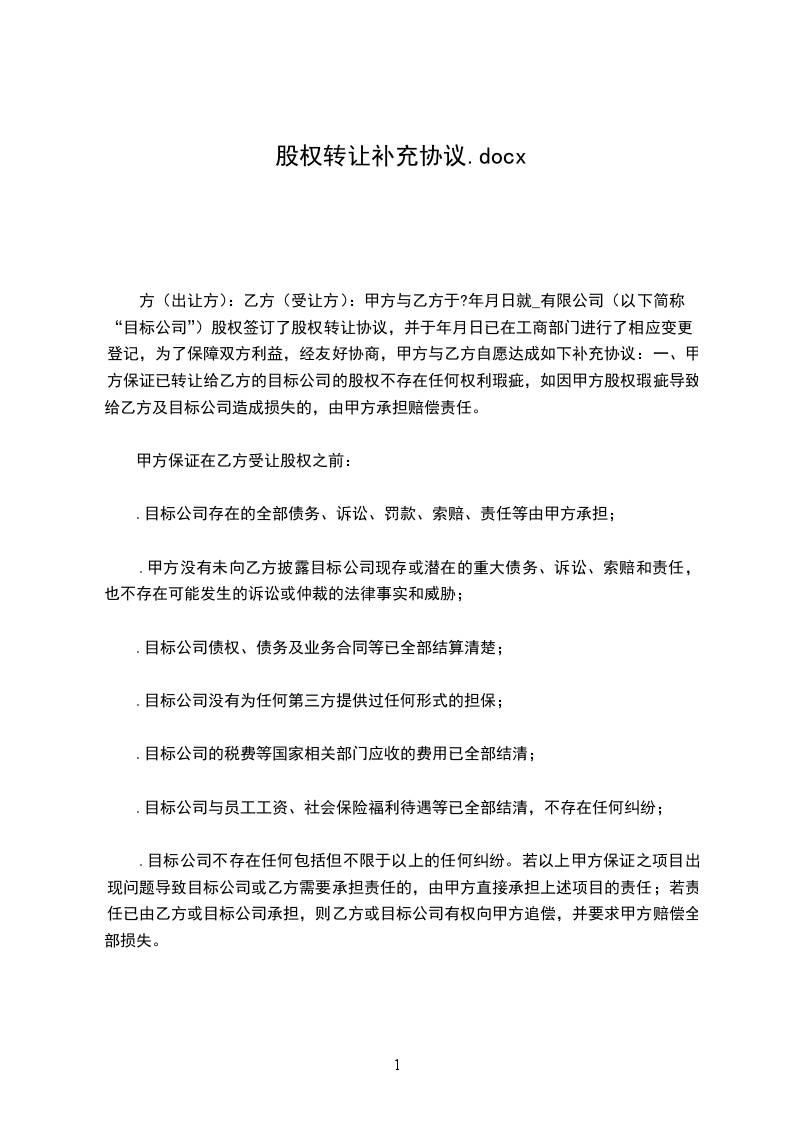 股权转让补充协议.docx

方（出让方）：乙方（受让方）：甲方与乙方于?年月日就_有限公司（以下简称“目标公司”）股权签订了股权转让协议，并于年月日已在工商部门进行了相应变更登记，为了保障双方利益，经友好协商，甲方与乙方自愿达成如下补充协议：一、甲方保证已转让给乙方的目标公司的股权不存在任何权利瑕疵，如因甲方股权瑕疵导致给乙方及目标公司造成损失的，由甲方承担赔偿责任。

甲方保证在乙方受让股权之前：

.目标公司存在的全部债务、诉讼、罚款、索赔、责任等由甲方承担；

.甲方没有未向乙方披露目标公司现存或潜在的重大债务、诉讼、索赔和责任，也不存在可能发生的诉讼或仲裁的法律事实和威胁；

.目标公司债权、债务及业务合同等已全部结算清楚；

.目标公司没有为任何第三方提供过任何形式的担保；

.目标公司的税费等国家相关部门应收的费用已全部结清；

.目标公司与员工工资、社会保险福利待遇等已全部结清，不存在任何纠纷；

.目标公司不存在任何包括但不限于以上的任何纠纷。若以上甲方保证之项目出现问题导致目标公司或乙方需要承担责任的，由甲方直接承担上述项目的责任；若责任已由乙方或目标公司承担，则乙方或目标公司有权向甲方追偿，并要求甲方赔偿全部损失。

1